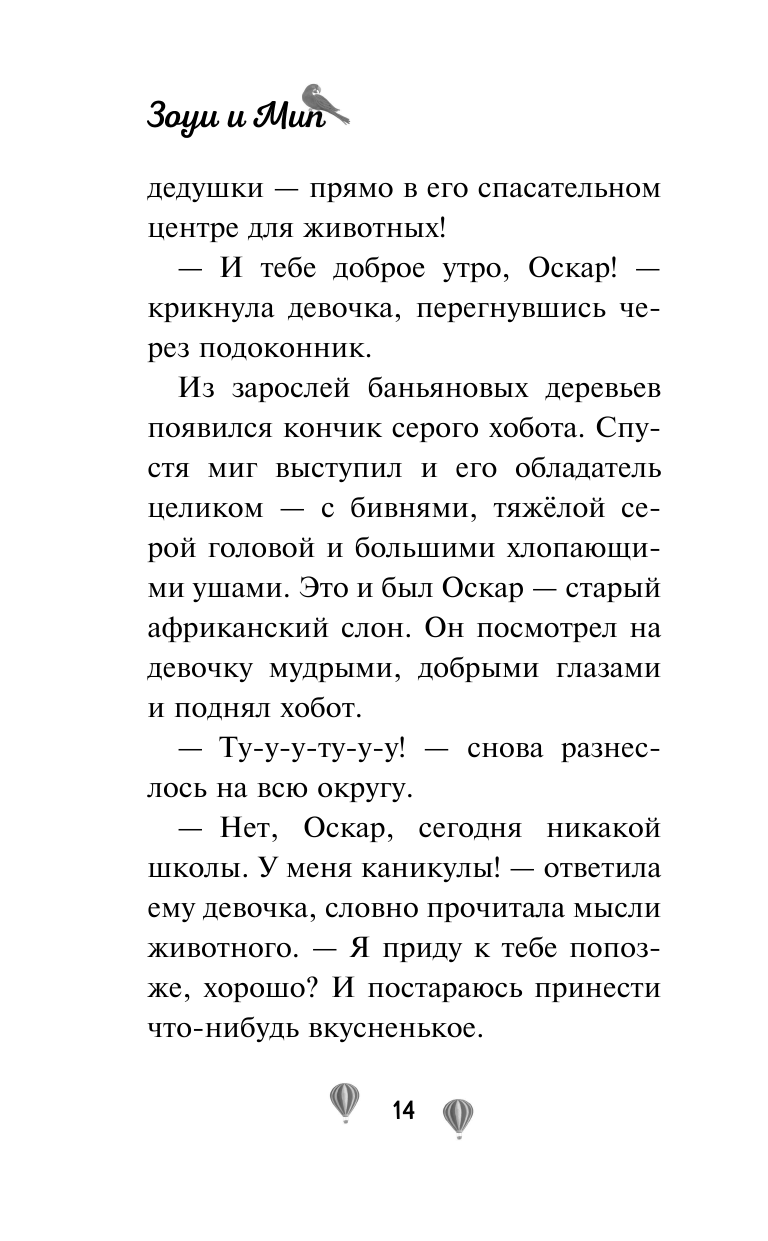 Зоуи и Мип

дедушки — прямо в его спасательном центре для животных!

— И тебе доброе утро, Оскар! — крикнула девочка, перегнувшись через подоконник.

Из зарослей баньяновых деревьев появился кончик серого хобота. Спустя миг выступил и его обладатель целиком — с бивнями, тяжёлой серой головой и большими хлопающими ушами. Это и был Оскар — старый африканский слон. Он посмотрел на девочку мудрыми, добрыми глазами и поднял хобот.

— Ту-у-у-ту-у-у! — снова разнеслось на всю округу.

— Нет, Оскар, сегодня никакой школы. У меня каникулы! — ответила ему девочка, словно прочитала мысли животного. — Я приду к тебе попозже, хорошо? И постараюсь принести что-нибудь вкусненькое.

14